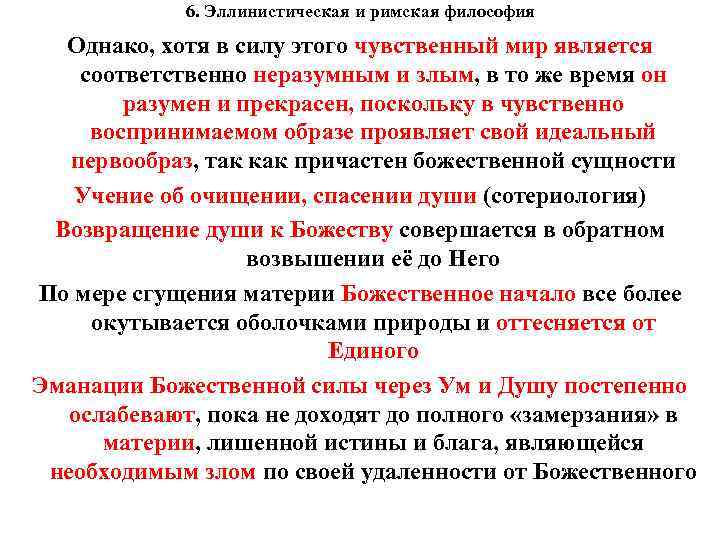 6. Эллинистическая и римская философия

Однако, хотя в силу этого чувственный мир является соответственно неразумным и злым, в то же время он разумен и прекрасен, поскольку в чувственно воспринимаемом образе проявляет свой идеальный первообраз, так как причастен божественной сущности

Учение об очищении, спасении души (сотериология)

Возвращение души к Божеству совершается в обратном возвышении её до Него

По мере сгущения материи Божественное начало все более окутывается оболочками природы и оттесняется от Единого

Эманации Божественной силы через Ум и Душу постепенно ослабевают, пока не доходят до полного «замерзания» в материи, лишенной истины и блага, являющейся необходимым злом по своей удаленности от Божественного